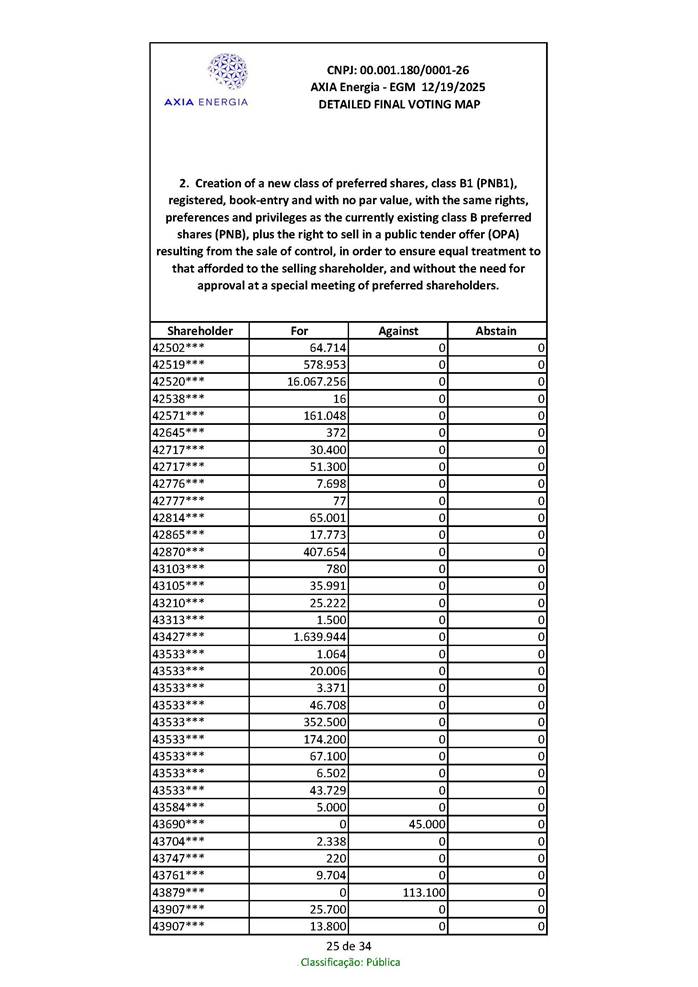 AXIA ENERGIA

CNPJ: 00.001.180/0001-26
AXIA Energia - EGM 12/19/2025
DETAILED FINAL VOTING MAP

2. Creation of a new class of preferred shares, class B1 (PNB1), registered, book-entry and with no par value, with the same rights, preferences and privileges as the currently existing class B preferred shares (PNB), plus the right to sell in a public tender offer (OPA) resulting from the sale of control, in order to ensure equal treatment to that afforded to the selling shareholder, and without the need for approval at a special meeting of preferred shareholders.

| Shareholder | For | Against | Abstain |
|---|---|---|---|
| 42502*** | 64.714 | 0 | 0 |
| 42519*** | 578.953 | 0 | 0 |
| 42520*** | 16.067.256 | 0 | 0 |
| 42538*** | 16 | 0 | 0 |
| 42571*** | 161.048 | 0 | 0 |
| 42645*** | 372 | 0 | 0 |
| 42717*** | 30.400 | 0 | 0 |
| 42717*** | 51.300 | 0 | 0 |
| 42776*** | 7.698 | 0 | 0 |
| 42777*** | 77 | 0 | 0 |
| 42814*** | 65.001 | 0 | 0 |
| 42865*** | 17.773 | 0 | 0 |
| 42870*** | 407.654 | 0 | 0 |
| 43103*** | 780 | 0 | 0 |
| 43105*** | 35.991 | 0 | 0 |
| 43210*** | 25.222 | 0 | 0 |
| 43313*** | 1.500 | 0 | 0 |
| 43427*** | 1.639.944 | 0 | 0 |
| 43533*** | 1.064 | 0 | 0 |
| 43533*** | 20.006 | 0 | 0 |
| 43533*** | 3.371 | 0 | 0 |
| 43533*** | 46.708 | 0 | 0 |
| 43533*** | 352.500 | 0 | 0 |
| 43533*** | 174.200 | 0 | 0 |
| 43533*** | 67.100 | 0 | 0 |
| 43533*** | 6.502 | 0 | 0 |
| 43533*** | 43.729 | 0 | 0 |
| 43584*** | 5.000 | 0 | 0 |
| 43690*** | 0 | 45.000 | 0 |
| 43704*** | 2.338 | 0 | 0 |
| 43747*** | 220 | 0 | 0 |
| 43761*** | 9.704 | 0 | 0 |
| 43879*** | 0 | 113.100 | 0 |
| 43907*** | 25.700 | 0 | 0 |
| 43907*** | 13.800 | 0 | 0 |

25 de 34
Classificação: Pública